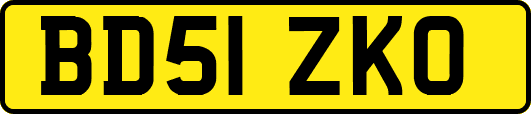 BD51 ZKO